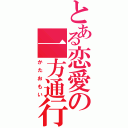 とある恋愛の一方通行
かたおもい